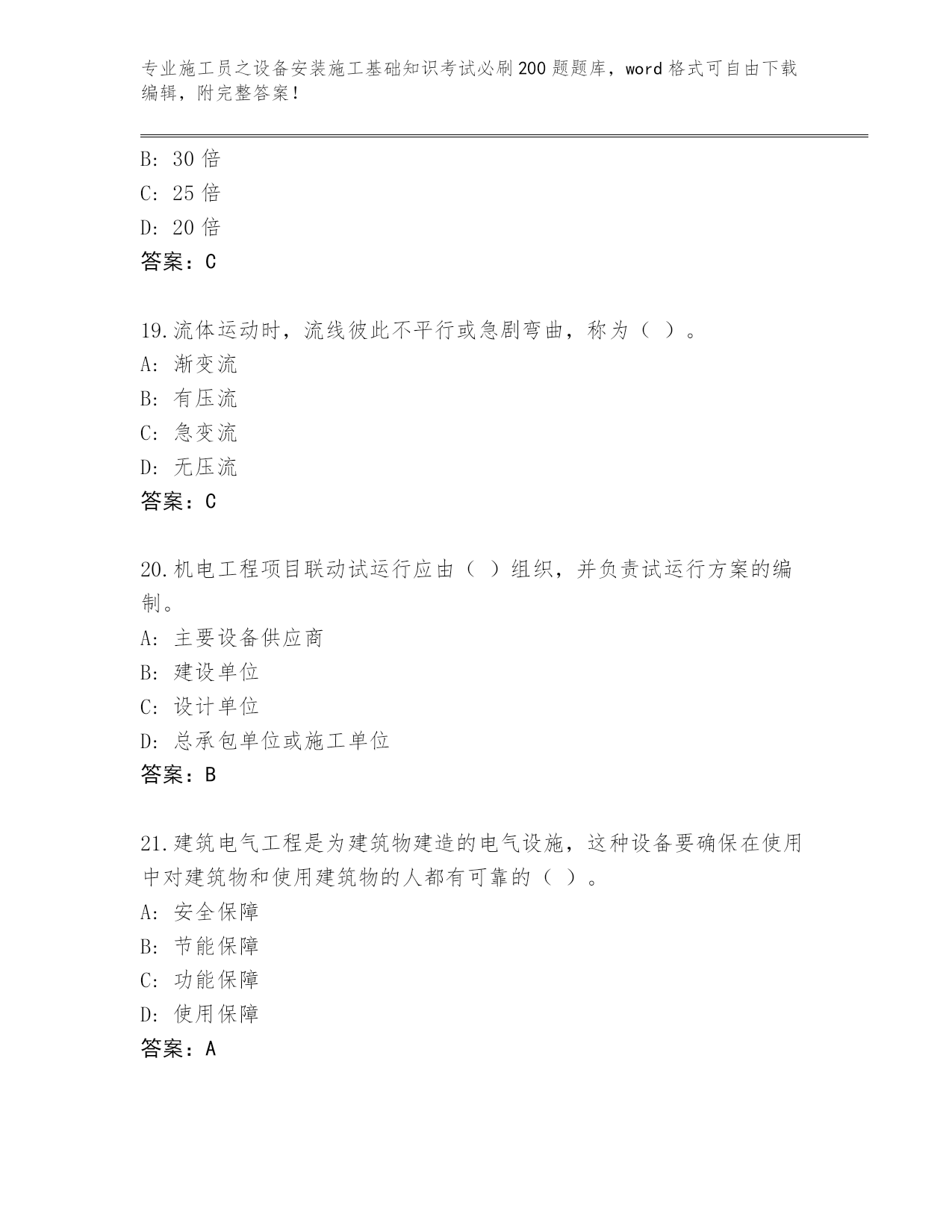 专业施工员之设备安装施工基础知识考试必刷200题题库，word格式可自由下载编辑，附完整答案！

B: 30倍
C: 25倍
D: 20倍
答案：C

19.流体运动时，流线彼此不平行或急剧弯曲，称为（ ）。
A: 渐变流
B: 有压流
C: 急变流
D: 无压流
答案：C

20.机电工程项目联动试运行应由（ ）组织，并负责试运行方案的编制。
A: 主要设备供应商
B: 建设单位
C: 设计单位
D: 总承包单位或施工单位
答案：B

21.建筑电气工程是为建筑物建造的电气设施，这种设备要确保在使用中对建筑物和使用建筑物的人都有可靠的（ ）。
A: 安全保障
B: 节能保障
C: 功能保障
D: 使用保障
答案：A